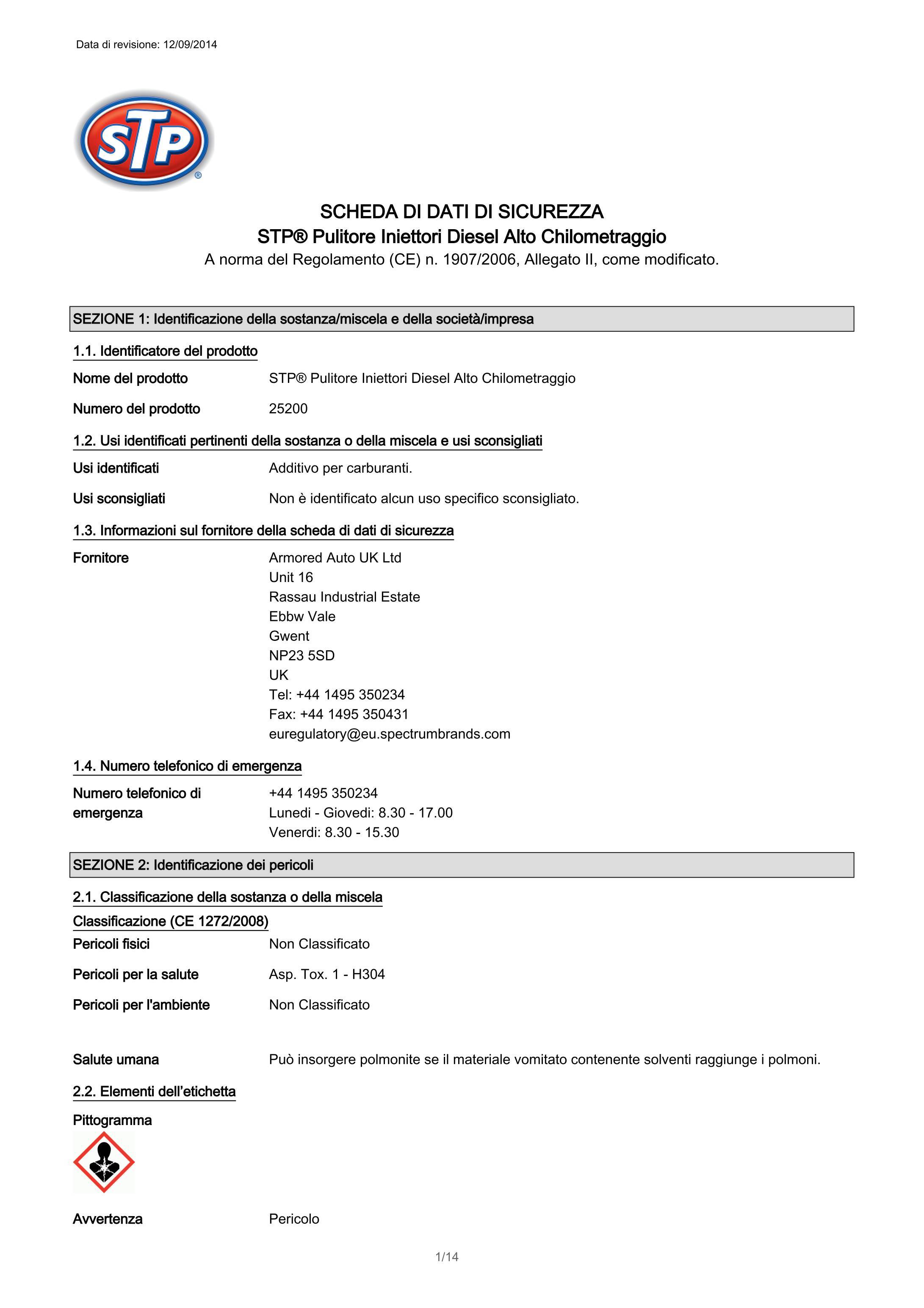 Data di revisione: 12/09/2014

STP®

SCHEDA DI DATI DI SICUREZZA
STP® Pulitore Iniettori Diesel Alto Chilometraggio
A norma del Regolamento (CE) n. 1907/2006, Allegato II, come modificato.

SEZIONE 1: Identificazione della sostanza/miscela e della società/impresa

1.1. Identificatore del prodotto

Nome del prodotto STP® Pulitore Iniettori Diesel Alto Chilometraggio

Numero del prodotto 25200

1.2. Usi identificati pertinenti della sostanza o della miscela e usi sconsigliati

Usi identificati Additivo per carburanti.

Usi sconsigliati Non è identificato alcun uso specifico sconsigliato.

1.3. Informazioni sul fornitore della scheda di dati di sicurezza

Fornitore Armored Auto UK Ltd
Unit 16
Rassau Industrial Estate
Ebbw Vale
Gwent
NP23 5SD
UK
Tel: +44 1495 350234
Fax: +44 1495 350431
euregulatory@eu.spectrumbrands.com

1.4. Numero telefonico di emergenza

Numero telefonico di emergenza +44 1495 350234
Lunedi - Giovedi: 8.30 - 17.00
Venerdi: 8.30 - 15.30

SEZIONE 2: Identificazione dei pericoli

2.1. Classificazione della sostanza o della miscela

Classificazione (CE 1272/2008)

Pericoli fisici Non Classificato

Pericoli per la salute Asp. Tox. 1 - H304

Pericoli per l'ambiente Non Classificato

Salute umana Può insorgere polmonite se il materiale vomitato contenente solventi raggiunge i polmoni.

2.2. Elementi dell'etichetta

Pittogramma

Avvertenza Pericolo

1/14